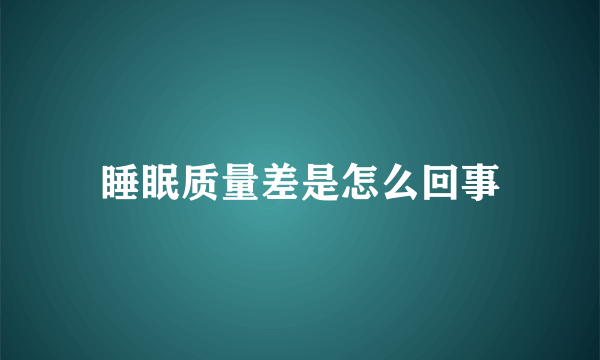 睡眠质量差是怎么回事